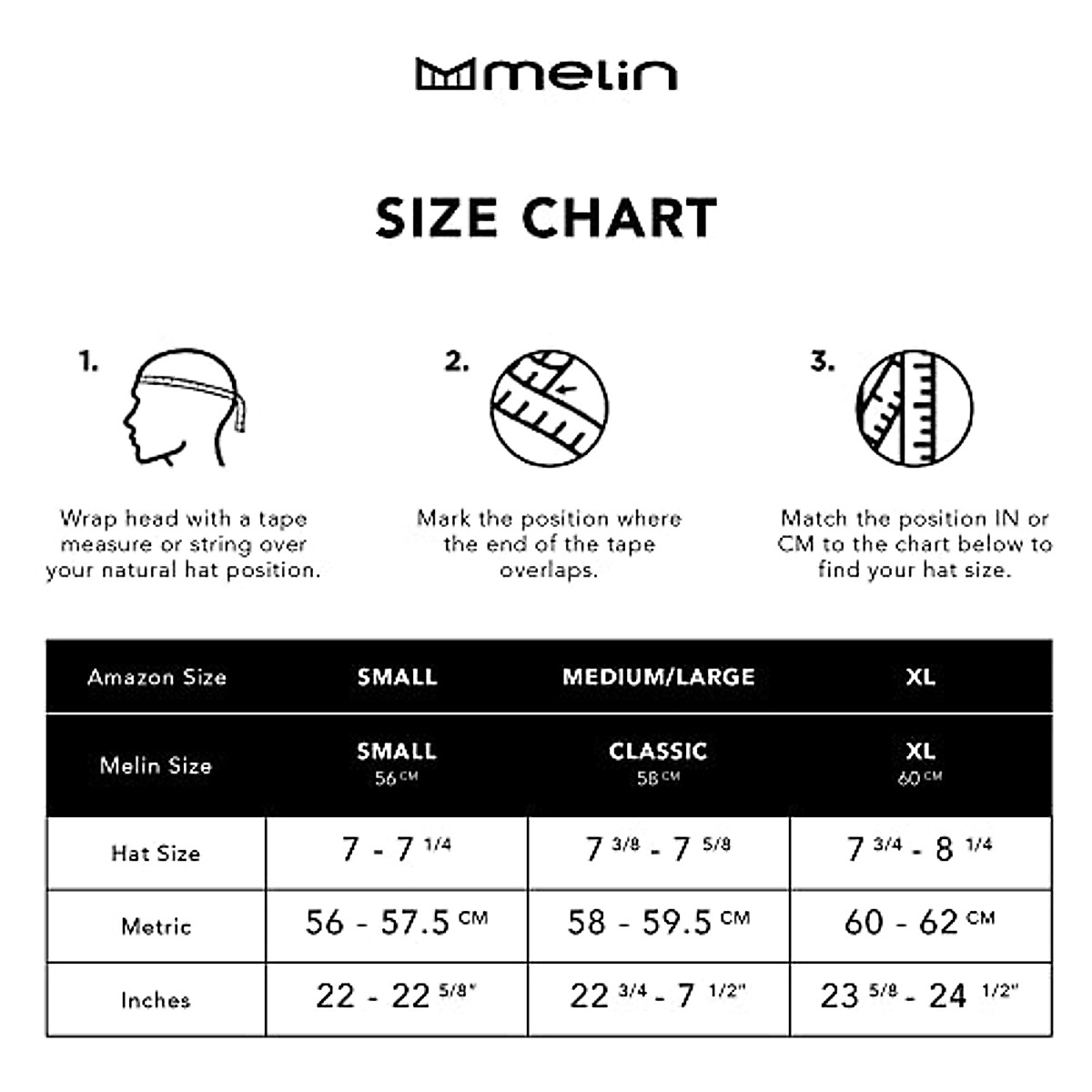 melin

SIZE CHART

1.

Wrap head with a tape measure or string over your natural hat position.

2.

Mark the position where the end of the tape overlaps.

3.

Match the position IN or CM to the chart below to find your hat size.

| Amazon Size | SMALL | MEDIUM/LARGE | XL |
|---|---|---|---|
| Melin Size | SMALL 56 CM | CLASSIC 58 CM | XL 60 CM |
| Hat Size | 7 - 7 1/4 | 7 3/8 - 7 5/8 | 7 3/4 - 8 1/4 |
| Metric | 56 - 57.5 CM | 58 - 59.5 CM | 60 - 62 CM |
| Inches | 22 - 22 5/8" | 22 3/4 - 7 1/2" | 23 5/8 - 24 1/2" |